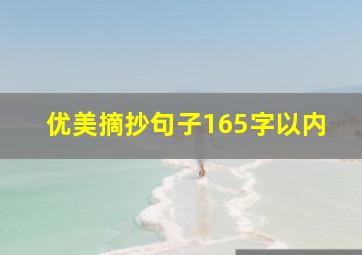 优美摘抄句子165字以内